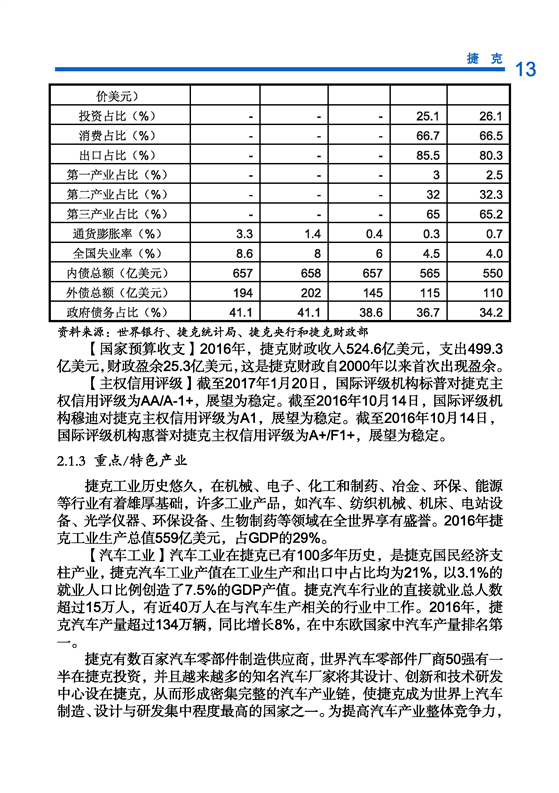 捷 克 13

| 价美元) | | | | | |
|---|---|---|---|---|---|
| 投资占比(%) | - | - | - | 25.1 | 26.1 |
| 消费占比(%) | - | - | - | 66.7 | 66.5 |
| 出口占比(%) | - | - | - | 85.5 | 80.3 |
| 第一产业占比(%) | - | - | - | 3 | 2.5 |
| 第二产业占比(%) | - | - | - | 32 | 32.3 |
| 第三产业占比(%) | - | - | - | 65 | 65.2 |
| 通货膨胀率(%) | 3.3 | 1.4 | 0.4 | 0.3 | 0.7 |
| 全国失业率(%) | 8.6 | 8 | 6 | 4.5 | 4.0 |
| 内债总额(亿美元) | 657 | 658 | 657 | 565 | 550 |
| 外债总额(亿美元) | 194 | 202 | 145 | 115 | 110 |
| 政府债务占比(%) | 41.1 | 41.1 | 38.6 | 36.7 | 34.2 |

资料来源:世界银行、捷克统计局、捷克央行和捷克财政部

【国家预算收支】2016年,捷克财政收入524.6亿美元,支出499.3亿美元,财政盈余25.3亿美元,这是捷克财政自2000年以来首次出现盈余。

【主权信用评级】截至2017年1月20日,国际评级机构标普对捷克主权信用评级为AA/A-1+,展望为稳定。截至2016年10月14日,国际评级机构穆迪对捷克主权信用评级为A1,展望为稳定。截至2016年10月14日,国际评级机构惠誉对捷克主权信用评级为A+/F1+,展望为稳定。

2.1.3 重点/特色产业

捷克工业历史悠久,在机械、电子、化工和制药、冶金、环保、能源等行业有着雄厚基础,许多工业产品,如汽车、纺织机械、机床、电站设备、光学仪器、环保设备、生物制药等领域在全世界享有盛誉。2016年捷克工业生产总值559亿美元,占GDP的29%。

【汽车工业】汽车工业在捷克已有100多年历史,是捷克国民经济支柱产业,捷克汽车工业产值在工业生产和出口中占比均为21%,以3.1%的就业人口比例创造了7.5%的GDP产值。捷克汽车行业的直接就业总人数超过15万人,有近40万人在与汽车生产相关的行业中工作。2016年,捷克汽车产量超过134万辆,同比增长8%,在中东欧国家中汽车产量排名第一。

捷克有数百家汽车零部件制造供应商,世界汽车零部件厂商50强有一半在捷克投资,并且越来越多的知名汽车厂家将其设计、创新和技术研发中心设在捷克,从而形成密集完整的汽车产业链,使捷克成为世界上汽车制造、设计与研发集中程度最高的国家之一。为提高汽车产业整体竞争力,